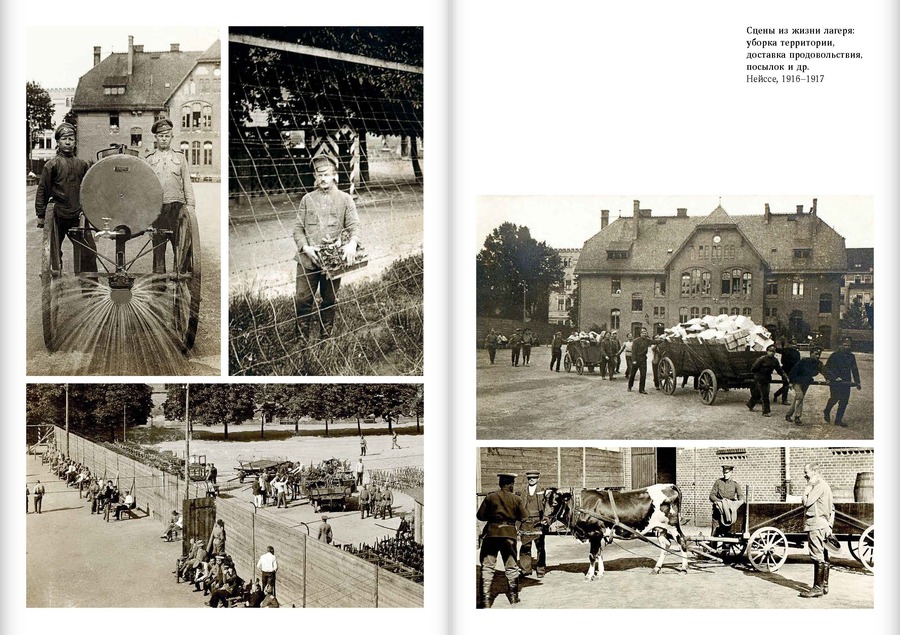 Сцены из жизни лагеря: уборка территории, доставка продовольствия, посылок и др.
Нейссе, 1916–1917